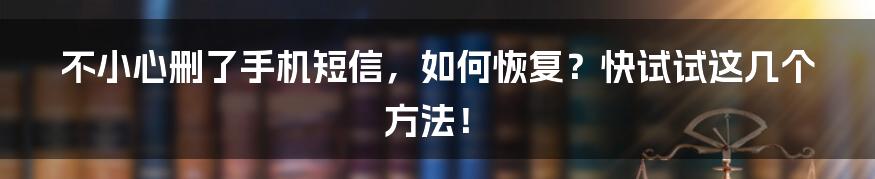 不小心删了手机短信，如何恢复？快试试这几个方法！